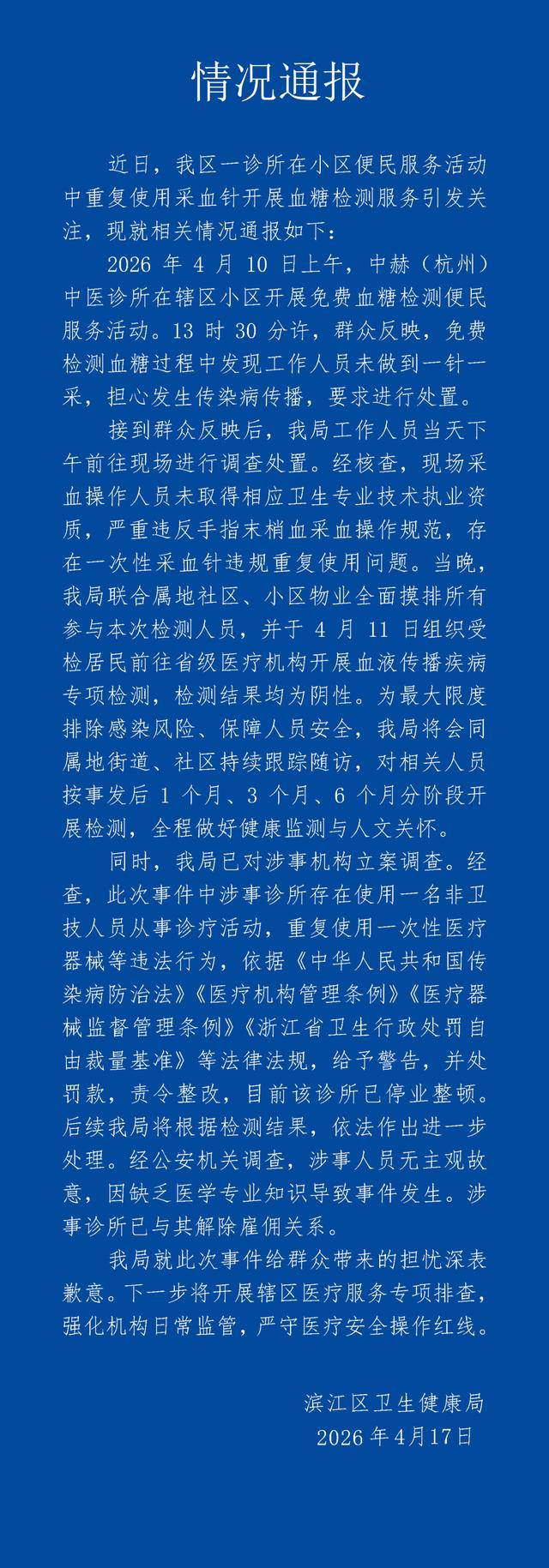 情况通报

近日，我区一诊所在小区便民服务活动中重复使用采血针开展血糖检测服务引发关注，现就相关情况通报如下：

2026 年 4 月 10 日上午，中赫（杭州）中医诊所在辖区小区开展免费血糖检测便民服务活动。13 时 30 分许，群众反映，免费检测血糖过程中发现工作人员未做到一针一采，担心发生传染病传播，要求进行处置。

接到群众反映后，我局工作人员当天下午前往现场进行调查处置。经核查，现场采血操作人员未取得相应卫生专业技术执业资质，严重违反手指末梢血采血操作规范，存在一次性采血针违规重复使用问题。当晚，我局联合属地社区、小区物业全面摸排所有参与本次检测人员，并于 4 月 11 日组织受检居民前往省级医疗机构开展血液传播疾病专项检测，检测结果均为阴性。为最大限度排除感染风险、保障人员安全，我局将会同属地街道、社区持续跟踪随访，对相关人员按事发后 1 个月、3 个月、6 个月分阶段开展检测，全程做好健康监测与人文关怀。

同时，我局已对涉事机构立案调查。经查，此次事件中涉事诊所存在使用一名非卫技人员从事诊疗活动，重复使用一次性医疗器械等违法行为，依据《中华人民共和国传染病防治法》《医疗机构管理条例》《医疗器械监督管理条例》《浙江省卫生行政处罚自由裁量基准》等法律法规，给予警告，并处罚款，责令整改，目前该诊所已停业整顿。后续我局将根据检测结果，依法作出进一步处理。经公安机关调查，涉事人员无主观故意，因缺乏医学专业知识导致事件发生。涉事诊所已与其解除雇佣关系。

我局就此次事件给群众带来的担忧深表歉意。下一步将开展辖区医疗服务专项排查，强化机构日常监管，严守医疗安全操作红线。

滨江区卫生健康局
2026 年 4 月 17 日